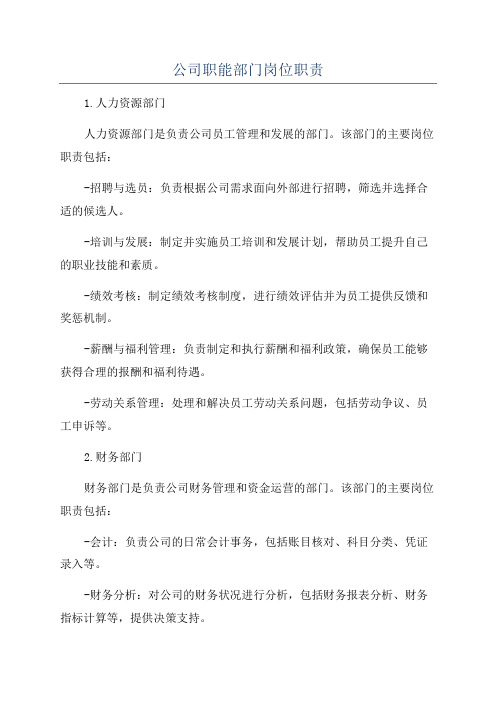 公司职能部门岗位职责

1.人力资源部门

人力资源部门是负责公司员工管理和发展的部门。该部门的主要岗位职责包括：

-招聘与选员：负责根据公司需求面向外部进行招聘，筛选并选择合适的候选人。

-培训与发展：制定并实施员工培训和发展计划，帮助员工提升自己的职业技能和素质。

-绩效考核：制定绩效考核制度，进行绩效评估并为员工提供反馈和奖惩机制。

-薪酬与福利管理：负责制定和执行薪酬和福利政策，确保员工能够获得合理的报酬和福利待遇。

-劳动关系管理：处理和解决员工劳动关系问题，包括劳动争议、员工申诉等。

2.财务部门

财务部门是负责公司财务管理和资金运营的部门。该部门的主要岗位职责包括：

-会计：负责公司的日常会计事务，包括账目核对、科目分类、凭证录入等。

-财务分析：对公司的财务状况进行分析，包括财务报表分析、财务指标计算等，提供决策支持。